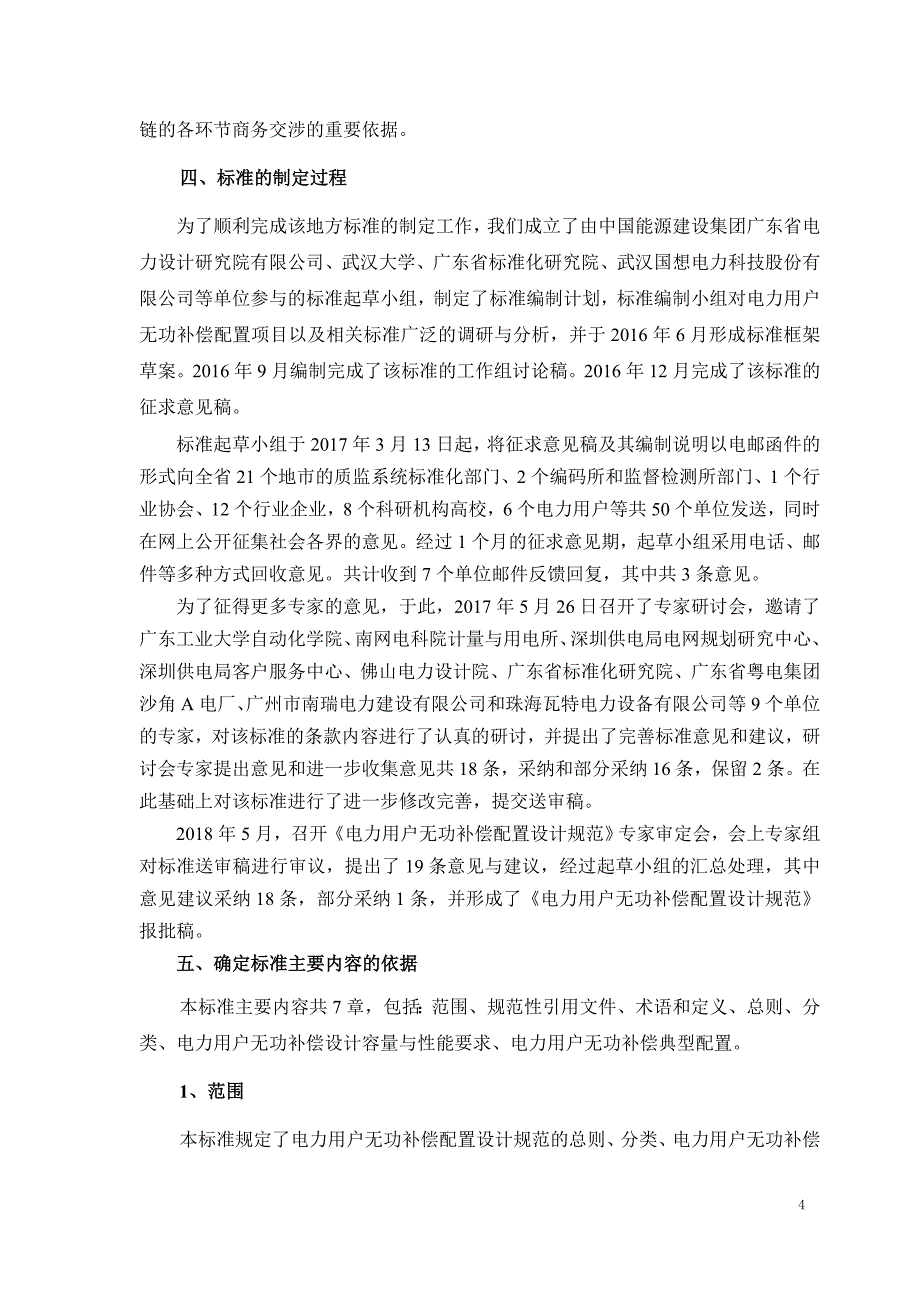 链的各环节商务交涉的重要依据。

四、标准的制定过程

为了顺利完成该地方标准的制定工作，我们成立了由中国能源建设集团广东省电力设计研究院有限公司、武汉大学、广东省标准化研究院、武汉国想电力科技股份有限公司等单位参与的标准起草小组，制定了标准编制计划，标准编制小组对电力用户无功补偿配置项目以及相关标准广泛的调研与分析，并于 2016 年 6 月形成标准框架草案。2016 年 9 月编制完成了该标准的工作组讨论稿。2016 年 12 月完成了该标准的征求意见稿。

标准起草小组于 2017 年 3 月 13 日起，将征求意见稿及其编制说明以电邮函件的形式向全省 21 个地市的质监系统标准化部门、2 个编码所和监督检测所部门、1 个行业协会、12 个行业企业，8 个科研机构高校，6 个电力用户等共 50 个单位发送，同时在网上公开征集社会各界的意见。经过 1 个月的征求意见期，起草小组采用电话、邮件等多种方式回收意见。共计收到 7 个单位邮件反馈回复，其中共 3 条意见。

为了征得更多专家的意见，于此，2017 年 5 月 26 日召开了专家研讨会，邀请了广东工业大学自动化学院、南网电科院计量与用电所、深圳供电局电网规划研究中心、深圳供电局客户服务中心、佛山电力设计院、广东省标准化研究院、广东省粤电集团沙角 A 电厂、广州市南瑞电力建设有限公司和珠海瓦特电力设备有限公司等 9 个单位的专家，对该标准的条款内容进行了认真的研讨，并提出了完善标准意见和建议，研讨会专家提出意见和进一步收集意见共 18 条，采纳和部分采纳 16 条，保留 2 条。在此基础上对该标准进行了进一步修改完善，提交送审稿。

2018 年 5 月，召开《电力用户无功补偿配置设计规范》专家审定会，会上专家组对标准送审稿进行审议，提出了 19 条意见与建议，经过起草小组的汇总处理，其中意见建议采纳 18 条，部分采纳 1 条，并形成了《电力用户无功补偿配置设计规范》报批稿。

五、确定标准主要内容的依据

本标准主要内容共 7 章，包括：范围、规范性引用文件、术语和定义、总则、分类、电力用户无功补偿设计容量与性能要求、电力用户无功补偿典型配置。

1、范围

本标准规定了电力用户无功补偿配置设计规范的总则、分类、电力用户无功补偿

4